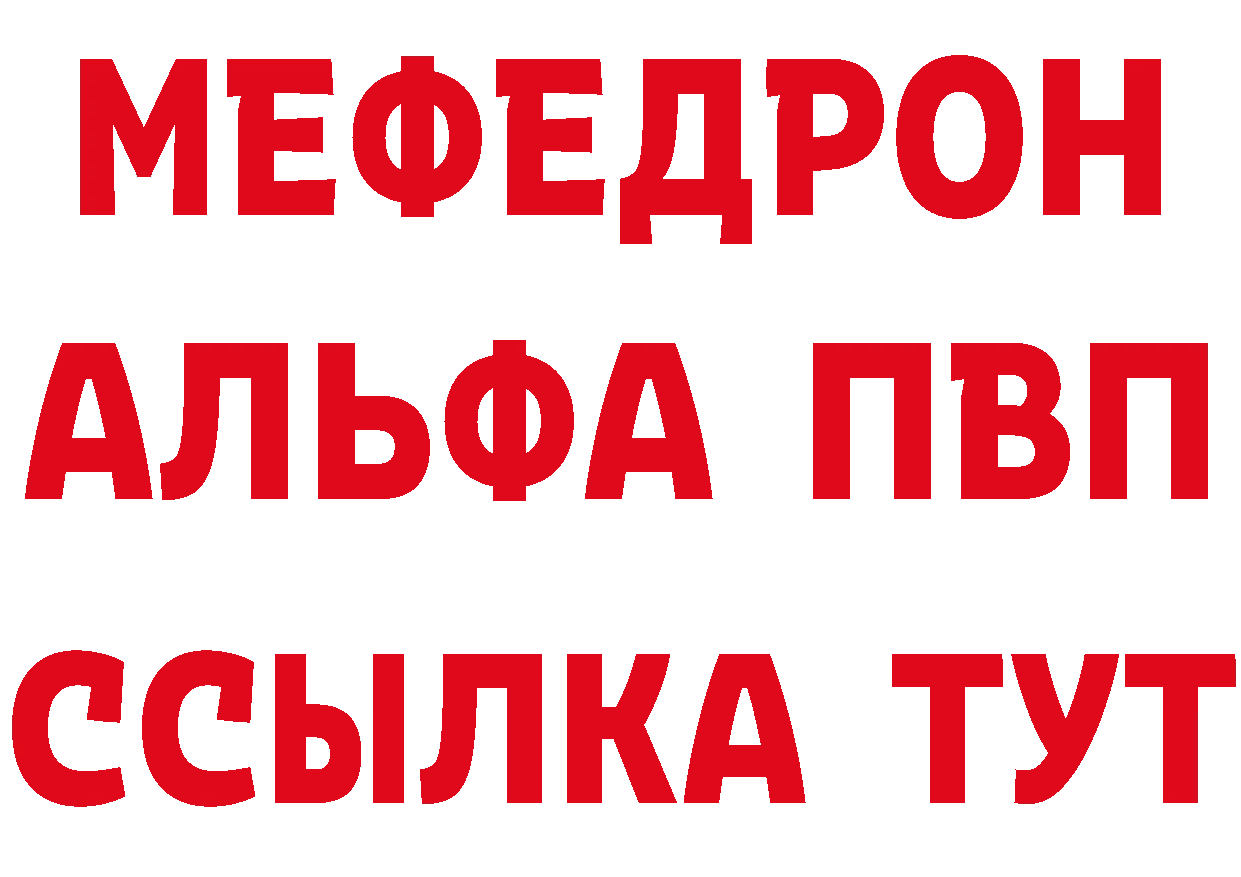 МЕФЕДРОН
АЛЬФА ПВП
ССЫЛКА ТУТ